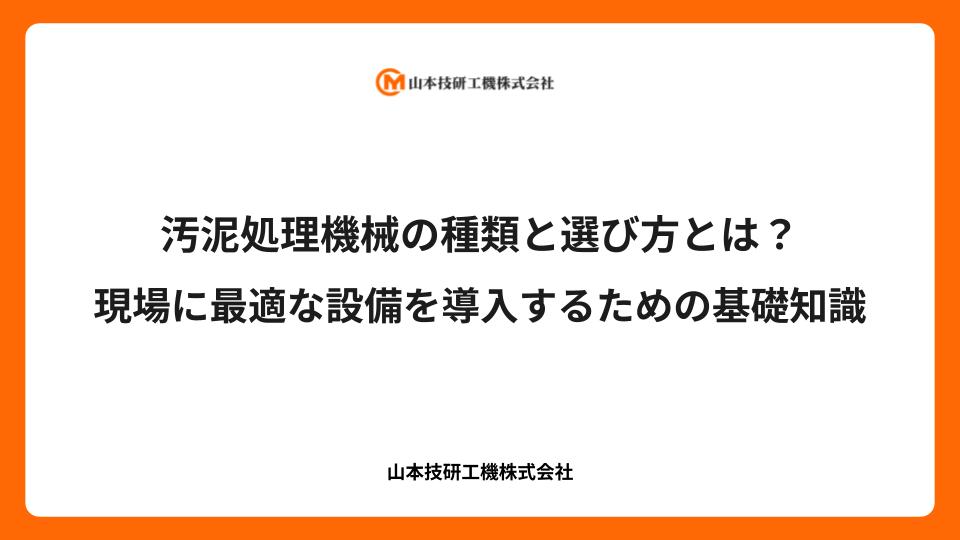 山本技研工機株式会社

汚泥処理機械の種類と選び方とは？
現場に最適な設備を導入するための基礎知識

山本技研工機株式会社